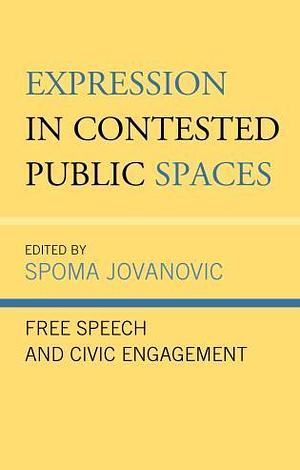 EXPRESSION IN CONTESTED PUBLIC SPACES

EDITED BY
SPOMA JOVANOVIC

FREE SPEECH AND CIVIC ENGAGEMENT